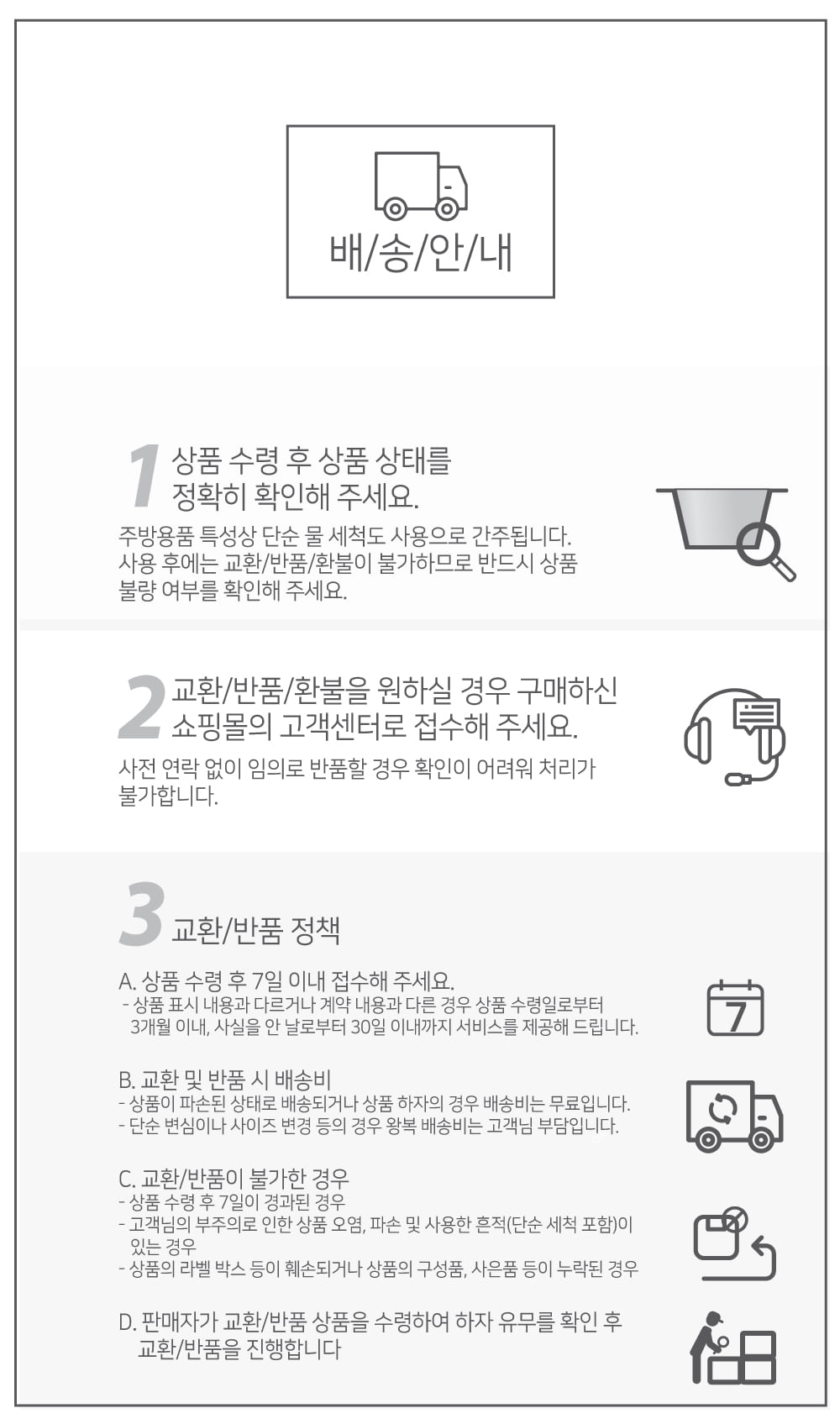 배/송/안/내

1 상품 수령 후 상품 상태를 정확히 확인해 주세요.

주방용품 특성상 단순 물 세척도 사용으로 간주됩니다. 사용 후에는 교환/반품/환불이 불가하므로 반드시 상품 불량 여부를 확인해 주세요.

2 교환/반품/환불을 원하실 경우 구매하신 쇼핑몰의 고객센터로 접수해 주세요.

사전 연락 없이 임의로 반품할 경우 확인이 어려워 처리가 불가합니다.

3 교환/반품 정책

A. 상품 수령 후 7일 이내 접수해 주세요.
- 상품 표시 내용과 다르거나 계약 내용과 다른 경우 상품 수령일로부터 3개월 이내, 사실을 안 날로부터 30일 이내까지 서비스를 제공해 드립니다.

7

B. 교환 및 반품 시 배송비
- 상품이 파손된 상태로 배송되거나 상품 하자의 경우 배송비는 무료입니다.
- 단순 변심이나 사이즈 변경 등의 경우 왕복 배송비는 고객님 부담입니다.

C. 교환/반품이 불가한 경우
- 상품 수령 후 7일이 경과된 경우
- 고객님의 부주의로 인한 상품 오염, 파손 및 사용한 흔적(단순 세척 포함)이 있는 경우
- 상품의 라벨 박스 등이 훼손되거나 상품의 구성품, 사은품 등이 누락된 경우

D. 판매자가 교환/반품 상품을 수령하여 하자 유무를 확인 후 교환/반품을 진행합니다